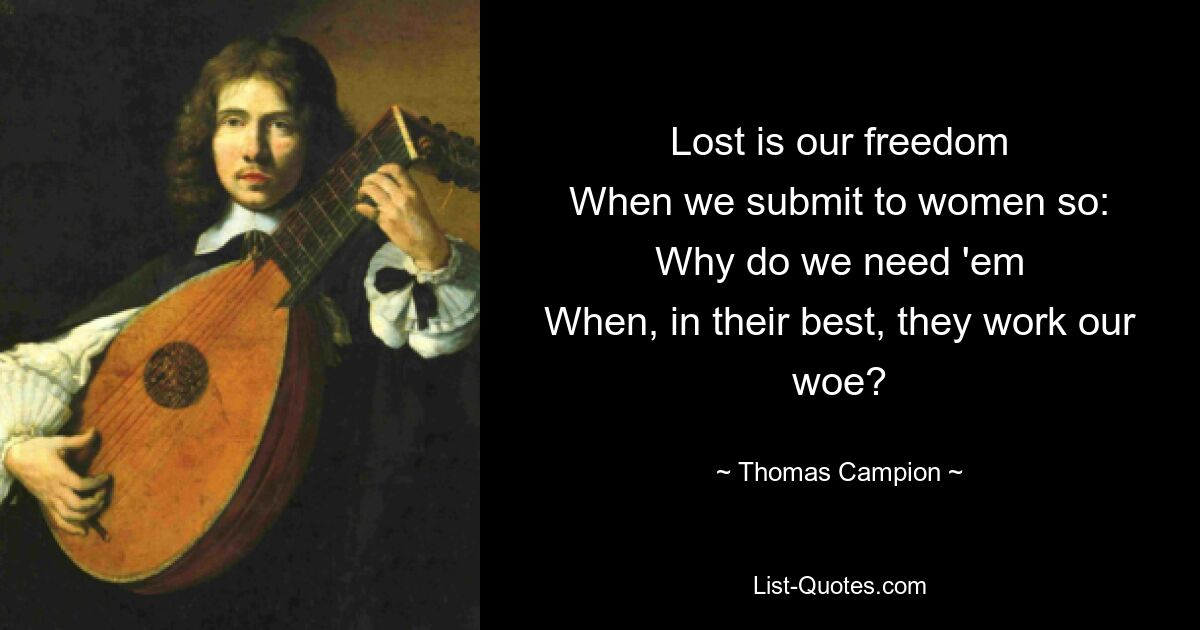 Lost is our freedom
When we submit to women so:
Why do we need 'em
When, in their best, they work our woe?

~ Thomas Campion ~

List-Quotes.com